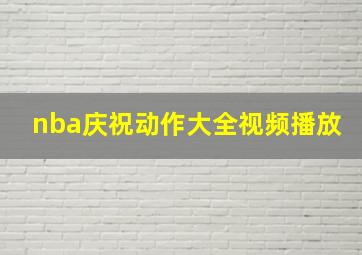 nba庆祝动作大全视频播放